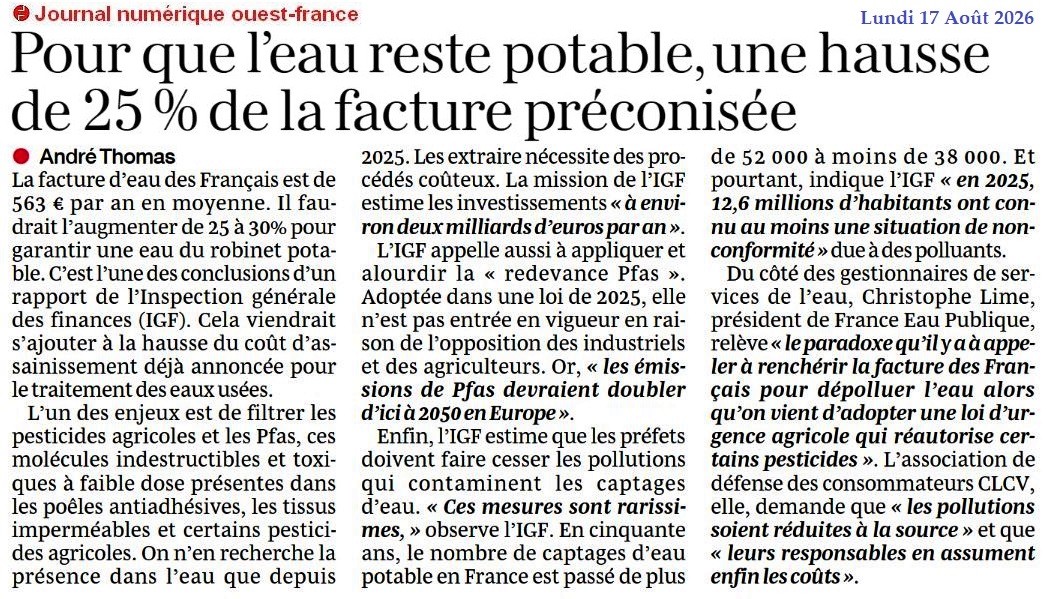 Journal numérique ouest-france

Lundi 17 Août 2026

Pour que l'eau reste potable, une hausse de 25 % de la facture préconisée

André Thomas

La facture d'eau des Français est de 563 € par an en moyenne. Il faudrait l'augmenter de 25 à 30% pour garantir une eau du robinet potable. C'est l'une des conclusions d'un rapport de l'Inspection générale des finances (IGF). Cela viendrait s'ajouter à la hausse du coût d'assainissement déjà annoncée pour le traitement des eaux usées.

L'un des enjeux est de filtrer les pesticides agricoles et les Pfas, ces molécules indestructibles et toxiques à faible dose présentes dans les poêles antiadhésives, les tissus imperméables et certains pesticides agricoles. On n'en recherche la présence dans l'eau que depuis 2025. Les extraire nécessite des procédés coûteux. La mission de l'IGF estime les investissements « à environ deux milliards d'euros par an ».

L'IGF appelle aussi à appliquer et alourdir la « redevance Pfas ». Adoptée dans une loi de 2025, elle n'est pas entrée en vigueur en raison de l'opposition des industriels et des agriculteurs. Or, « les émissions de Pfas devraient doubler d'ici à 2050 en Europe ».

Enfin, l'IGF estime que les préfets doivent faire cesser les pollutions qui contaminent les captages d'eau. « Ces mesures sont rarissimes, » observe l'IGF. En cinquante ans, le nombre de captages d'eau potable en France est passé de plus de 52 000 à moins de 38 000. Et pourtant, indique l'IGF « en 2025, 12,6 millions d'habitants ont connu au moins une situation de non-conformité » due à des polluants.

Du côté des gestionnaires de services de l'eau, Christophe Lime, président de France Eau Publique, relève « le paradoxe qu'il y a à appeler à renchérir la facture des Français pour dépolluer l'eau alors qu'on vient d'adopter une loi d'urgence agricole qui réautorise certains pesticides ». L'association de défense des consommateurs CLCV, elle, demande que « les pollutions soient réduites à la source » et que « leurs responsables en assument enfin les coûts ».